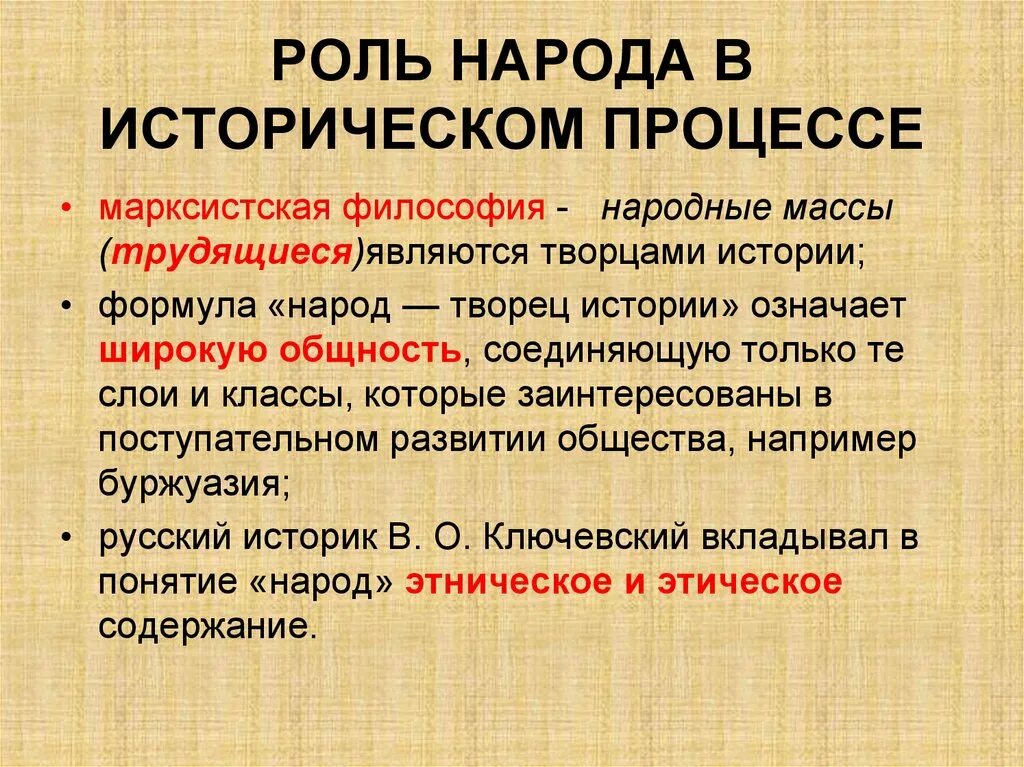 РОЛЬ НАРОДА В ИСТОРИЧЕСКОМ ПРОЦЕССЕ

• марксистская философия - народные массы (трудящиеся)являются творцами истории;

• формула «народ — творец истории» означает широкую общность, соединяющую только те слои и классы, которые заинтересованы в поступательном развитии общества, например буржуазия;

• русский историк В. О. Ключевский вкладывал в понятие «народ» этническое и этическое содержание.